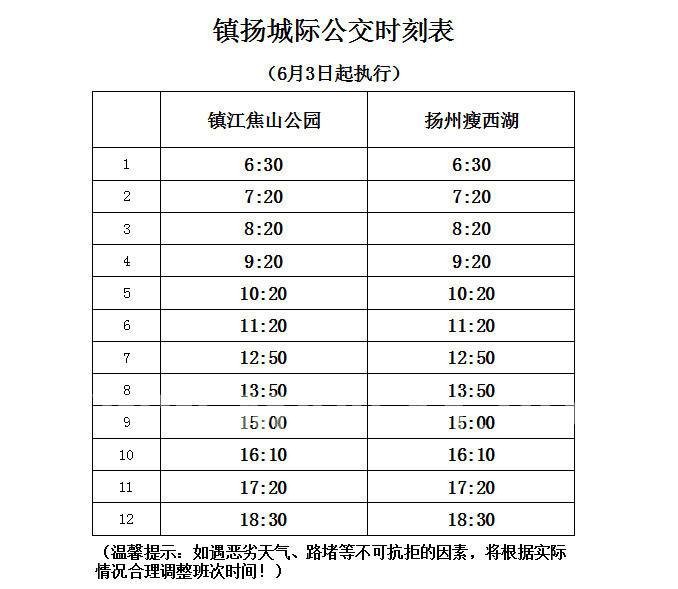 镇扬城际公交时刻表

（6月3日起执行）

| | 镇江焦山公园 | 扬州瘦西湖 |
|---|---|---|
| 1 | 6:30 | 6:30 |
| 2 | 7:20 | 7:20 |
| 3 | 8:20 | 8:20 |
| 4 | 9:20 | 9:20 |
| 5 | 10:20 | 10:20 |
| 6 | 11:20 | 11:20 |
| 7 | 12:50 | 12:50 |
| 8 | 13:50 | 13:50 |
| 9 | 15:00 | 15:00 |
| 10 | 16:10 | 16:10 |
| 11 | 17:20 | 17:20 |
| 12 | 18:30 | 18:30 |

（温馨提示：如遇恶劣天气、路堵等不可抗拒的因素，将根据实际情况合理调整班次时间！）